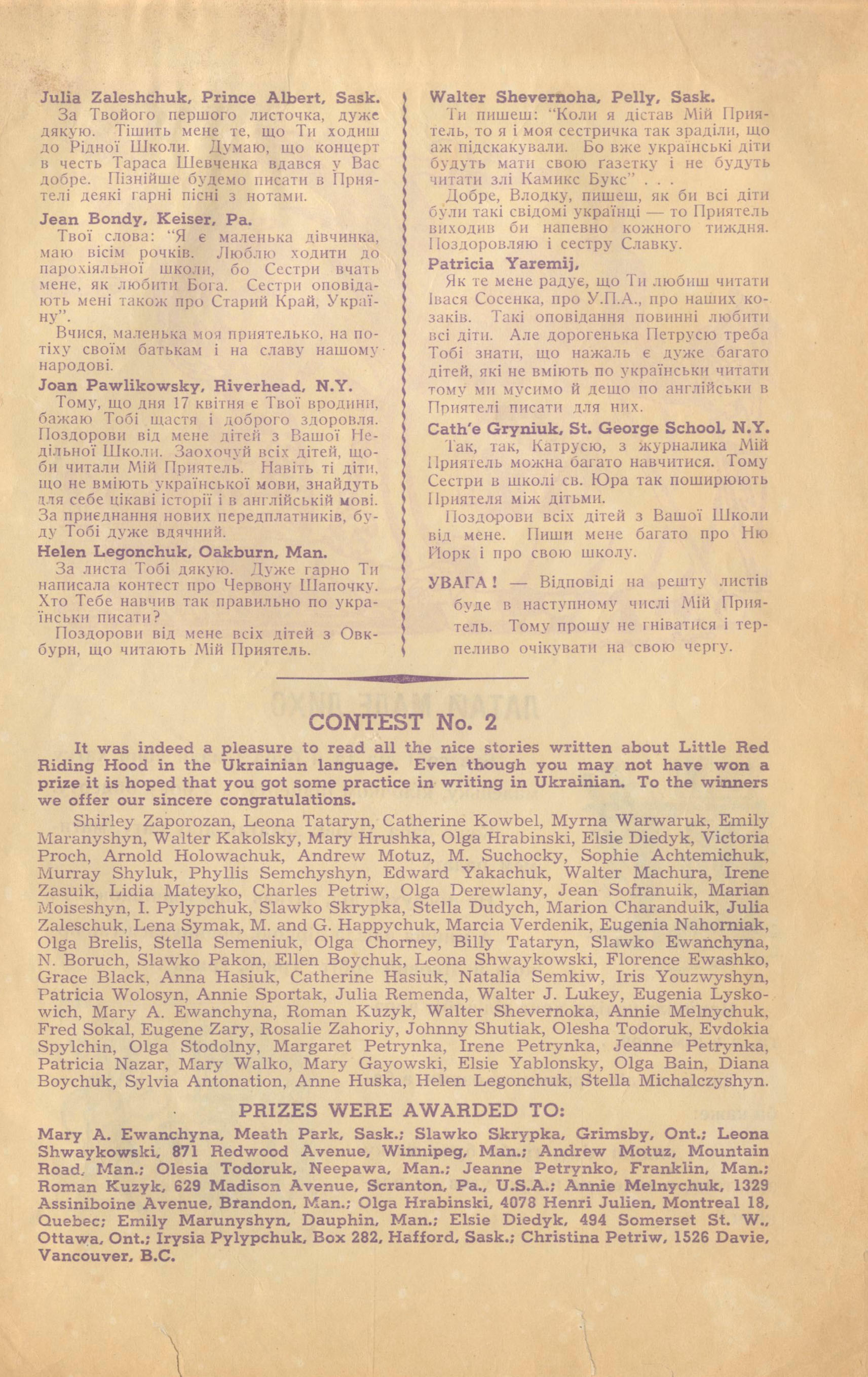 Julia Zaleshchuk, Prince Albert, Sask.
За Твойого першого листочка, дуже дякую. Тішить мене те, що Ти ходиш до Рідної Школи. Думаю, що концерт в честь Тараса Шевченка вдався у Вас добре. Пізнійше будемо писати в Приятелі деякі гарні пісні з нотами.

Jean Bondy, Keiser, Pa.
Твої слова: "Я є маленька дівчинка, маю вісім рочків. Люблю ходити до парохіяльної школи, бо Сестри вчать мене, як любити Бога. Сестри оповідають мені також про Старий Край, Україну".

Вчися, маленька моя приятелько, на потіху своїм батькам і на славу нашому народові.

Joan Pawlikowsky, Riverhead, N.Y.
Тому, що дня 17 квітня є Твої вродини, бажаю Тобі щастя і доброго здоровля. Поздорови від мене дітей з Вашої Недільної Школи. Заохочуй всіх дітей, щоби читали Мій Приятель. Навіть ті діти, що не вміють української мови, знайдуть для себе цікаві історії і в англійській мові. За приєднання нових передплатників, буду Тобі дуже вдячний.

Helen Legonchuk, Oakburn, Man.
За листа Тобі дякую. Дуже гарно Ти написала контест про Червону Шапочку. Хто Тебе навчив так правильно по українськи писати?

Поздорови від мене всіх дітей з Овкбурн, що читають Мій Приятель.

Walter Shevernoha, Pelly, Sask.
Ти пишеш: "Коли я дістав Мій Приятель, то я і моя сестричка так зраділи, що аж підскакували. Бо вже українські діти будуть мати свою ґазетку і не будуть читати злі Камикс Букс" . . .

Добре, Влодку, пишеш, як би всі діти були такі свідомі українці — то Приятель виходив би напевно кожного тижня. Поздоровляю і сестру Славку.

Patricia Yaremij,
Як те мене радує, що Ти любиш читати Івася Сосенка, про У.П.А., про наших козаків. Такі оповідання повинні любити всі діти. Але дорогенька Петрусю треба Тобі знати, що нажаль є дуже багато дітей, які не вміють по українськи читати тому ми мусимо й дещо по англійськи в Приятелі писати для них.

Cath'e Gryniuk, St. George School, N.Y.
Так, так, Катрусю, з журналика Мій Приятель можна багато навчитися. Тому Сестри в школі св. Юра так поширюють Приятеля між дітьми.

Поздорови всіх дітей з Вашої Школи від мене. Пиши мене багато про Ню Йорк і про свою школу.

УВАГА! — Відповіді на решту листів буде в наступному числі Мій Приятель. Тому прошу не гніватися і терпеливо очікувати на свою чергу.

CONTEST No. 2

It was indeed a pleasure to read all the nice stories written about Little Red Riding Hood in the Ukrainian language. Even though you may not have won a prize it is hoped that you got some practice in writing in Ukrainian. To the winners we offer our sincere congratulations.

Shirley Zaporozan, Leona Tataryn, Catherine Kowbel, Myrna Warwaruk, Emily Maranyshyn, Walter Kakolsky, Mary Hrushka, Olga Hrabinski, Elsie Diedyk, Victoria Proch, Arnold Holowachuk, Andrew Motuz, M. Suchocky, Sophie Achtemichuk, Murray Shyluk, Phyllis Semchyshyn, Edward Yakachuk, Walter Machura, Irene Zasuik, Lidia Mateyko, Charles Petriw, Olga Derewlany, Jean Sofranuik, Marian Moiseshyn, I. Pylypchuk, Slawko Skrypka, Stella Dudych, Marion Charanduik, Julia Zaleschuk, Lena Symak, M. and G. Happychuk, Marcia Verdenik, Eugenia Nahorniak, Olga Brelis, Stella Semeniuk, Olga Chorney, Billy Tataryn, Slawko Ewanchyna, N. Boruch, Slawko Pakon, Ellen Boychuk, Leona Shwaykowski, Florence Ewashko, Grace Black, Anna Hasiuk, Catherine Hasiuk, Natalia Semkiw, Iris Youzwyshyn, Patricia Wolosyn, Annie Sportak, Julia Remenda, Walter J. Lukey, Eugenia Lyskowich, Mary A. Ewanchyna, Roman Kuzyk, Walter Shevernoka, Annie Melnychuk, Fred Sokal, Eugene Zary, Rosalie Zahoriy, Johnny Shutiak, Olesha Todoruk, Evdokia Spylchin, Olga Stodolny, Margaret Petrynka, Irene Petrynka, Jeanne Petrynka, Patricia Nazar, Mary Walko, Mary Gayowski, Elsie Yablonsky, Olga Bain, Diana Boychuk, Sylvia Antonation, Anne Huska, Helen Legonchuk, Stella Michalczyshyn.

PRIZES WERE AWARDED TO:
Mary A. Ewanchyna, Meath Park, Sask.; Slawko Skrypka, Grimsby, Ont.; Leona Shwaykowski, 871 Redwood Avenue, Winnipeg, Man.; Andrew Motuz, Mountain Road, Man.; Olesia Todoruk, Neepawa, Man.; Jeanne Petrynko, Franklin, Man.; Roman Kuzyk, 629 Madison Avenue, Scranton, Pa., U.S.A.; Annie Melnychuk, 1329 Assiniboine Avenue, Brandon, Man.; Olga Hrabinski, 4078 Henri Julien, Montreal 18, Quebec; Emily Marunyshyn, Dauphin, Man.; Elsie Diedyk, 494 Somerset St. W., Ottawa, Ont.; Irysia Pylypchuk, Box 282, Hafford, Sask.; Christina Petriw, 1526 Davie, Vancouver, B.C.